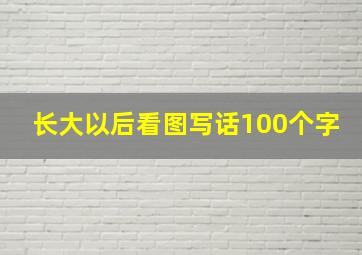 长大以后看图写话100个字